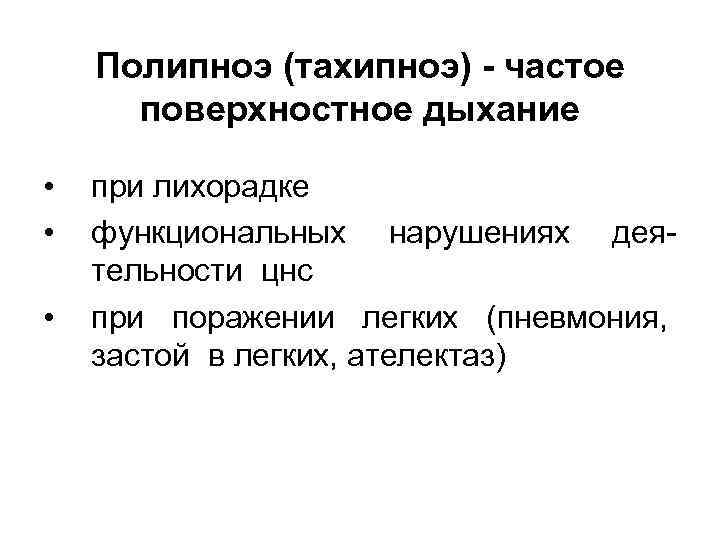 Полипноэ (тахипноэ) - частое поверхностное дыхание

• при лихорадке
• функциональных нарушениях деятельности цнс
• при поражении легких (пневмония, застой в легких, ателектаз)